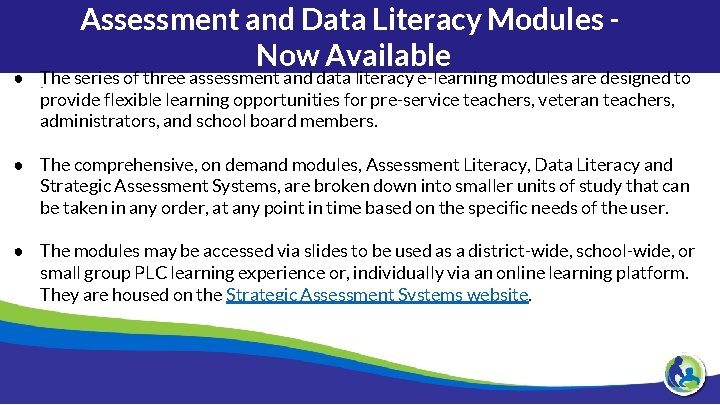 Assessment and Data Literacy Modules - Now Available

• The series of three assessment and data literacy e-learning modules are designed to provide flexible learning opportunities for pre-service teachers, veteran teachers, administrators, and school board members.

• The comprehensive, on demand modules, Assessment Literacy, Data Literacy and Strategic Assessment Systems, are broken down into smaller units of study that can be taken in any order, at any point in time based on the specific needs of the user.

• The modules may be accessed via slides to be used as a district-wide, school-wide, or small group PLC learning experience or, individually via an online learning platform. They are housed on the Strategic Assessment Systems website.